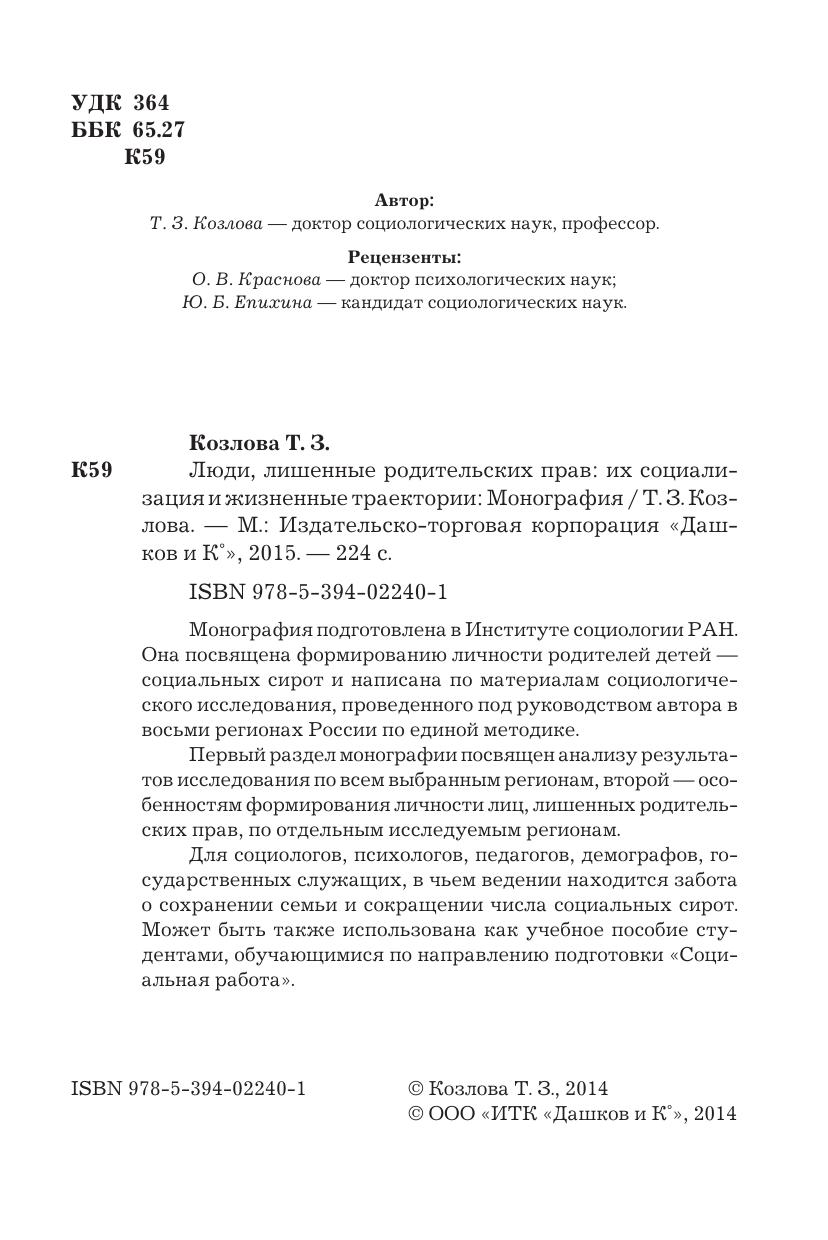 УДК 364
ББК 65.27
К59

Автор:
Т. З. Козлова — доктор социологических наук, профессор.

Рецензенты:
О. В. Краснова — доктор психологических наук;
Ю. Б. Епихина — кандидат социологических наук.

Козлова Т. З.
К59 Люди, лишенные родительских прав: их социализация и жизненные траектории: Монография / Т. З. Козлова. — М.: Издательско-торговая корпорация «Дашков и К°», 2015. — 224 с.

ISBN 978-5-394-02240-1

Монография подготовлена в Институте социологии РАН. Она посвящена формированию личности родителей детей — социальных сирот и написана по материалам социологического исследования, проведенного под руководством автора в восьми регионах России по единой методике.

Первый раздел монографии посвящен анализу результатов исследования по всем выбранным регионам, второй — особенностям формирования личности лиц, лишенных родительских прав, по отдельным исследуемым регионам.

Для социологов, психологов, педагогов, демографов, государственных служащих, в чьем ведении находится забота о сохранении семьи и сокращении числа социальных сирот. Может быть также использована как учебное пособие студентами, обучающимися по направлению подготовки «Социальная работа».

ISBN 978-5-394-02240-1

© Козлова Т. З., 2014
© ООО «ИТК «Дашков и К°», 2014